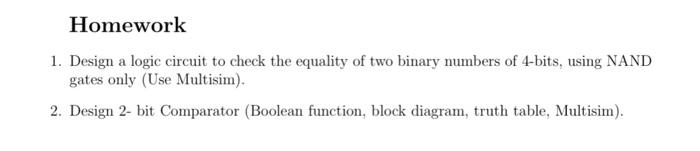 Homework

1. Design a logic circuit to check the equality of two binary numbers of 4-bits, using NAND gates only (Use Multisim).

2. Design 2- bit Comparator (Boolean function, block diagram, truth table, Multisim).